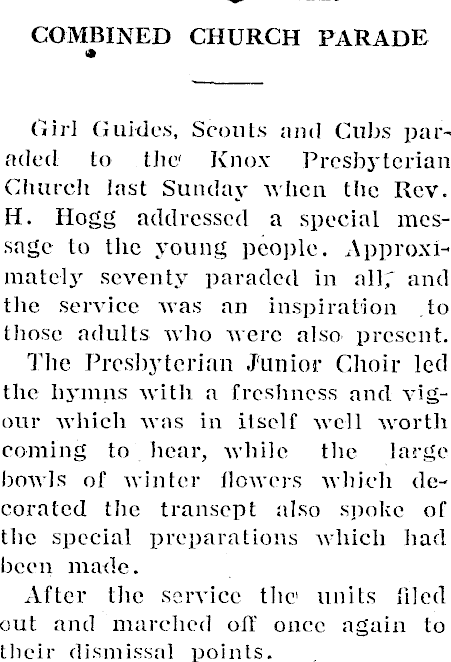 COMBINED CHURCH PARADE

Girl Guides, Scouts and Cubs paraded to the Knox Presbyterian Church last Sunday when the Rev. H. Hogg addressed a special message to the young people. Approximately seventy paraded in all, and the service was an inspiration to those adults who were also present.

The Presbyterian Junior Choir led the hymns with a freshness and vigour which was in itself well worth coming to hear, while the large bowls of winter flowers which decorated the transept also spoke of the special preparations which had been made.

After the service the units filed out and marched off once again to their dismissal points.